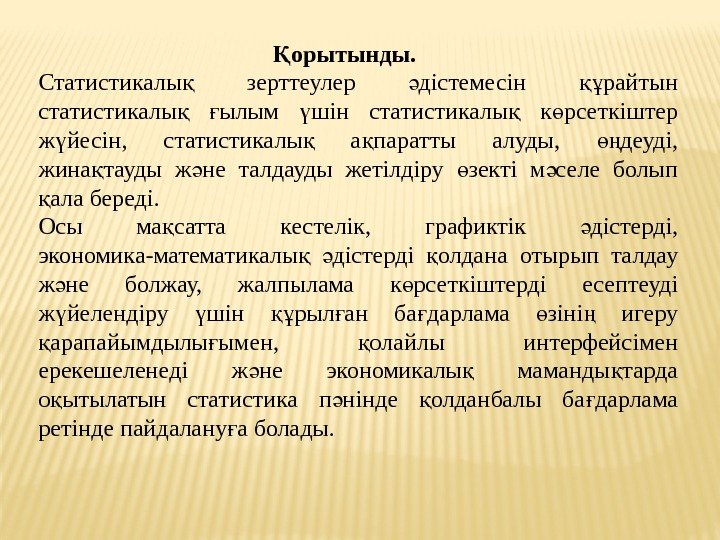 Қорытынды.

Статистикалық зерттеулер әдістемесін құрайтын статистикалық ғылым үшін статистикалық көрсеткіштер жүйесін, статистикалық ақпаратты алуды, өңдеуді, жинақтауды және талдауды жетілдіру өзекті мәселе болып қала береді.

Осы мақсатта кестелік, графиктік әдістерді, экономика-математикалық әдістерді қолдана отырып талдау және болжау, жалпылама көрсеткіштерді есептеуді жүйелендіру үшін құрылған бағдарлама өзінің игеру қарапайымдылығымен, қолайлы интерфейсімен ерекешеленеді және экономикалық мамандықтарда оқытылатын статистика пәнінде қолданбалы бағдарлама ретінде пайдалануға болады.